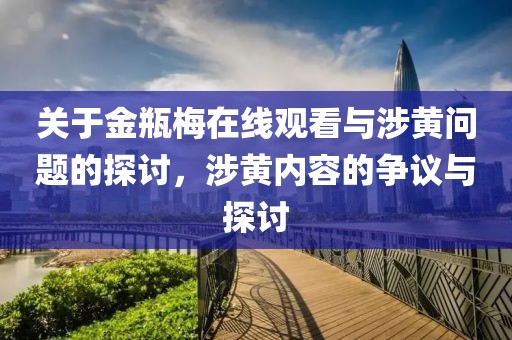 关于金瓶梅在线观看与涉黄问题的探讨，涉黄内容的争议与探讨